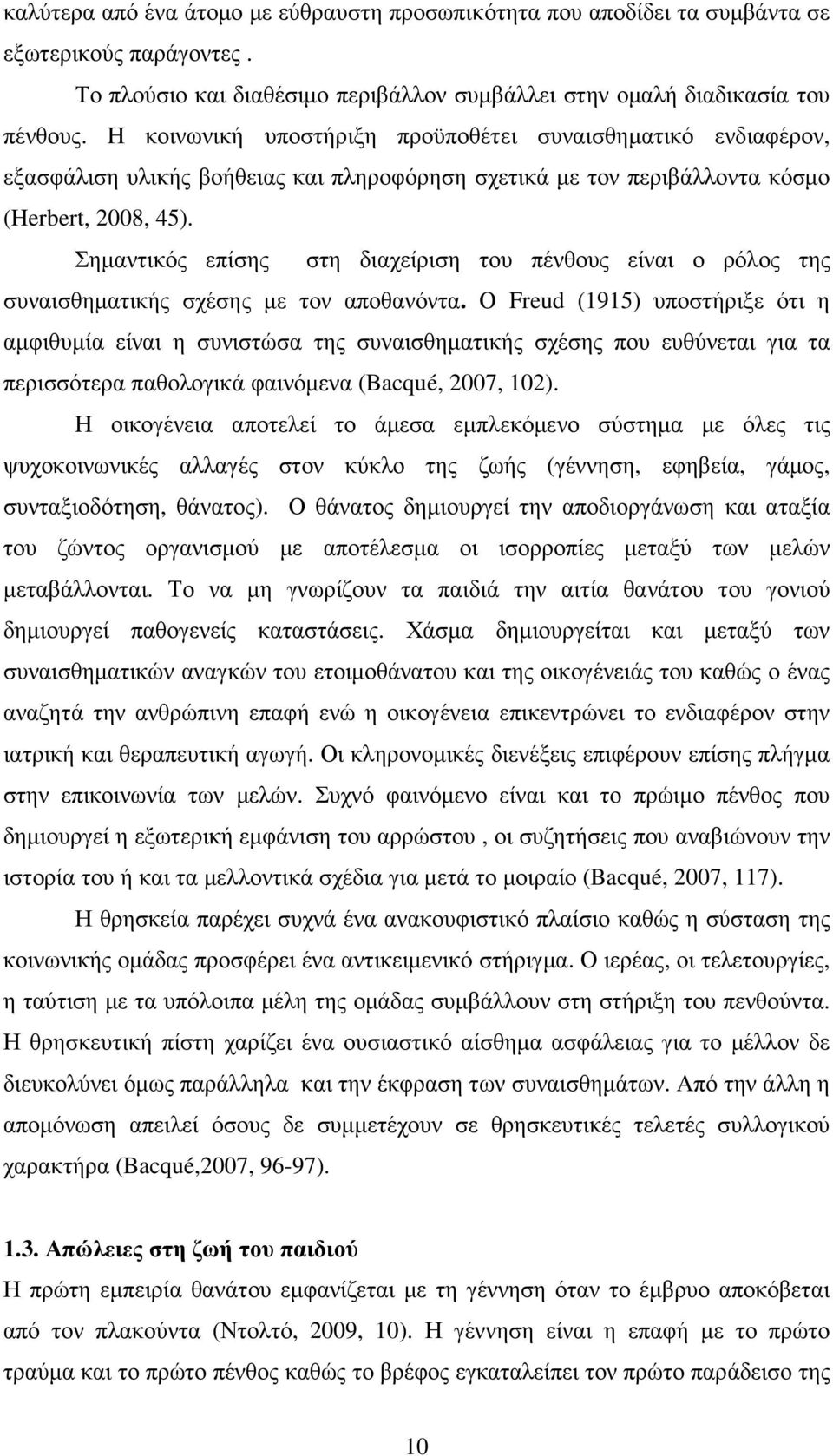 καλύτερα από ένα άτομο με εύθραυστη προσωπικότητα που αποδίδει τα συμβάντα σε εξωτερικούς παράγοντες .

Το πλούσιο και διαθέσιμο περιβάλλον συμβάλλει στην ομαλή διαδικασία του πένθους. Η κοινωνική υποστήριξη προϋποθέτει συναισθηματικό ενδιαφέρον, εξασφάλιση υλικής βοήθειας και πληροφόρηση σχετικά με τον περιβάλλοντα κόσμο (Herbert, 2008, 45).

Σημαντικός επίσης στη διαχείριση του πένθους είναι ο ρόλος της συναισθηματικής σχέσης με τον αποθανόντα. Ο Freud (1915) υποστήριξε ότι η αμφιθυμία είναι η συνιστώσα της συναισθηματικής σχέσης που ευθύνεται για τα περισσότερα παθολογικά φαινόμενα (Bacqué, 2007, 102).

Η οικογένεια αποτελεί το άμεσα εμπλεκόμενο σύστημα με όλες τις ψυχοκοινωνικές αλλαγές στον κύκλο της ζωής (γέννηση, εφηβεία, γάμος, συνταξιοδότηση, θάνατος). Ο θάνατος δημιουργεί την αποδιοργάνωση και αταξία του ζώντος οργανισμού με αποτέλεσμα οι ισορροπίες μεταξύ των μελών μεταβάλλονται. Το να μη γνωρίζουν τα παιδιά την αιτία θανάτου του γονιού δημιουργεί παθογενείς καταστάσεις. Χάσμα δημιουργείται και μεταξύ των συναισθηματικών αναγκών του ετοιμοθάνατου και της οικογένειάς του καθώς ο ένας αναζητά την ανθρώπινη επαφή ενώ η οικογένεια επικεντρώνει το ενδιαφέρον στην ιατρική και θεραπευτική αγωγή. Οι κληρονομικές διενέξεις επιφέρουν επίσης πλήγμα στην επικοινωνία των μελών. Συχνό φαινόμενο είναι και το πρώιμο πένθος που δημιουργεί η εξωτερική εμφάνιση του αρρώστου , οι συζητήσεις που αναβιώνουν την ιστορία του ή και τα μελλοντικά σχέδια για μετά το μοιραίο (Bacqué, 2007, 117).

Η θρησκεία παρέχει συχνά ένα ανακουφιστικό πλαίσιο καθώς η σύσταση της κοινωνικής ομάδας προσφέρει ένα αντικειμενικό στήριγμα. Ο ιερέας, οι τελετουργίες, η ταύτιση με τα υπόλοιπα μέλη της ομάδας συμβάλλουν στη στήριξη του πενθούντα. Η θρησκευτική πίστη χαρίζει ένα ουσιαστικό αίσθημα ασφάλειας για το μέλλον δε διευκολύνει όμως παράλληλα και την έκφραση των συναισθημάτων. Από την άλλη η απομόνωση απειλεί όσους δε συμμετέχουν σε θρησκευτικές τελετές συλλογικού χαρακτήρα (Bacqué,2007, 96-97).

1.3. Απώλειες στη ζωή του παιδιού

Η πρώτη εμπειρία θανάτου εμφανίζεται με τη γέννηση όταν το έμβρυο αποκόβεται από τον πλακούντα (Ντολτό, 2009, 10). Η γέννηση είναι η επαφή με το πρώτο τραύμα και το πρώτο πένθος καθώς το βρέφος εγκαταλείπει τον πρώτο παράδεισο της

10